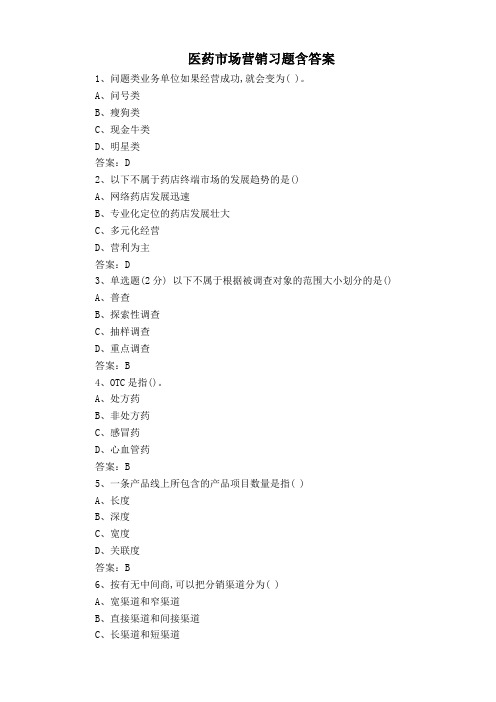 医药市场营销习题含答案

1、问题类业务单位如果经营成功,就会变为( )。

A、问号类

B、瘦狗类

C、现金牛类

D、明星类

答案：D

2、以下不属于药店终端市场的发展趋势的是()

A、网络药店发展迅速

B、专业化定位的药店发展壮大

C、多元化经营

D、营利为主

答案：D

3、单选题(2 分) 以下不属于根据被调查对象的范围大小划分的是()

A、普查

B、探索性调查

C、抽样调查

D、重点调查

答案：B

4、OTC 是指()。

A、处方药

B、非处方药

C、感冒药

D、心血管药

答案：B

5、一条产品线上所包含的产品项目数量是指( )

A、长度

B、深度

C、宽度

D、关联度

答案：B

6、按有无中间商,可以把分销渠道分为( )

A、宽渠道和窄渠道

B、直接渠道和间接渠道

C、长渠道和短渠道